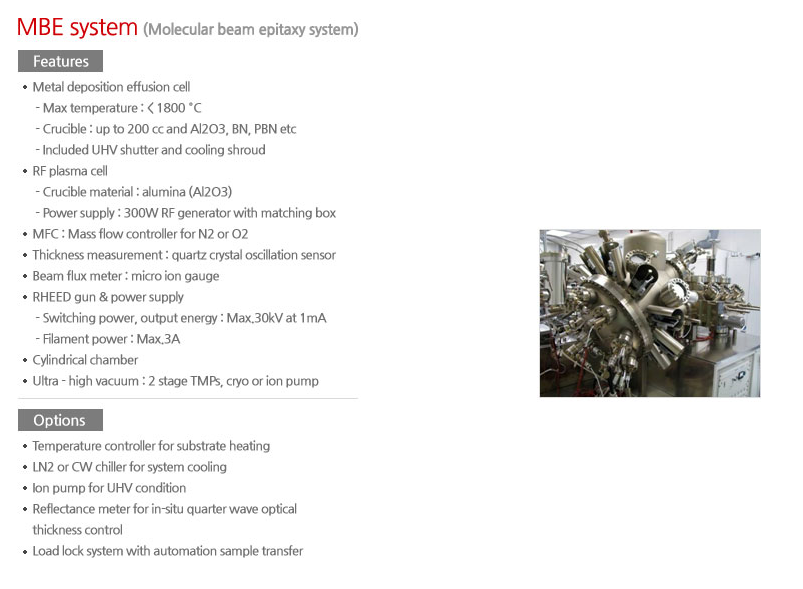 MBE system (Molecular beam epitaxy system)

Features

• Metal deposition effusion cell
- Max temperature : < 1800 °C
- Crucible : up to 200 cc and Al2O3, BN, PBN etc
- Included UHV shutter and cooling shroud
• RF plasma cell
- Crucible material : alumina (Al2O3)
- Power supply : 300W RF generator with matching box
• MFC : Mass flow controller for N2 or O2
• Thickness measurement : quartz crystal oscillation sensor
• Beam flux meter : micro ion gauge
• RHEED gun & power supply
- Switching power, output energy : Max.30kV at 1mA
- Filament power : Max.3A
• Cylindrical chamber
• Ultra - high vacuum : 2 stage TMPs, cryo or ion pump

Options

• Temperature controller for substrate heating
• LN2 or CW chiller for system cooling
• Ion pump for UHV condition
• Reflectance meter for in-situ quarter wave optical thickness control
• Load lock system with automation sample transfer